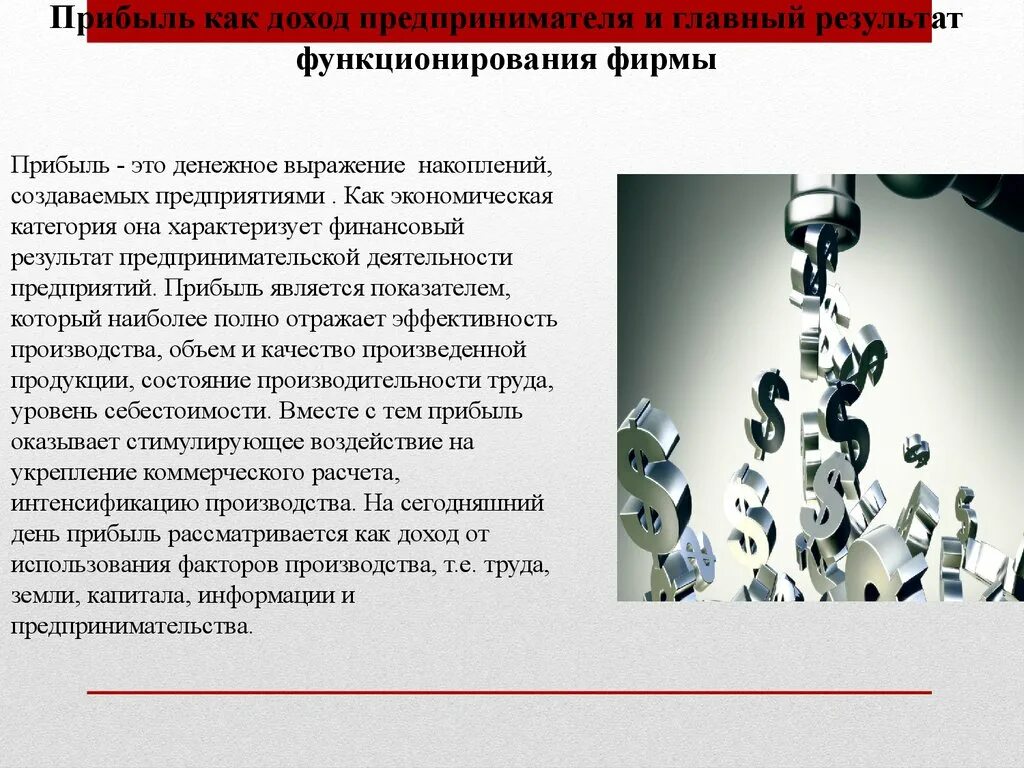 Прибыль как доход предпринимателя и главный результат функционирования фирмы

Прибыль - это денежное выражение накоплений, создаваемых предприятиями . Как экономическая категория она характеризует финансовый результат предпринимательской деятельности предприятий. Прибыль является показателем, который наиболее полно отражает эффективность производства, объем и качество произведенной продукции, состояние производительности труда, уровень себестоимости. Вместе с тем прибыль оказывает стимулирующее воздействие на укрепление коммерческого расчета, интенсификацию производства. На сегодняшний день прибыль рассматривается как доход от использования факторов производства, т.е. труда, земли, капитала, информации и предпринимательства.